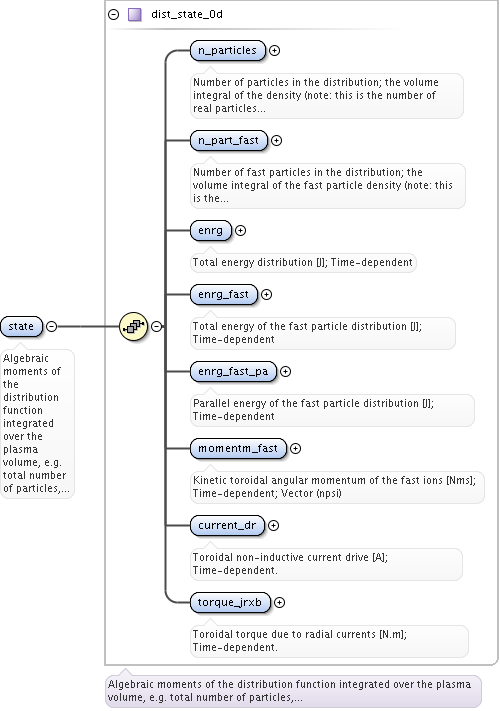 dist_state_0d

state

Algebraic moments of the distribution function integrated over the plasma volume, e.g. total number of particles,...

n_particles

Number of particles in the distribution; the volume integral of the density (note: this is the number of real particles...

n_part_fast

Number of fast particles in the distribution; the volume integral of the fast particle density (note: this is the...

enrg

Total energy distribution [J]; Time-dependent

enrg_fast

Total energy of the fast particle distribution [J]; Time-dependent

enrg_fast_pa

Parallel energy of the fast particle distribution [J]; Time-dependent

momentm_fast

Kinetic toroidal angular momentum of the fast ions [Nms]; Time-dependent; Vector (npsi)

current_dr

Toroidal non-inductive current drive [A]; Time-dependent.

torque_jrxb

Toroidal torque due to radial currents [N.m]; Time-dependent.

Algebraic moments of the distribution function integrated over the plasma volume, e.g. total number of particles,...